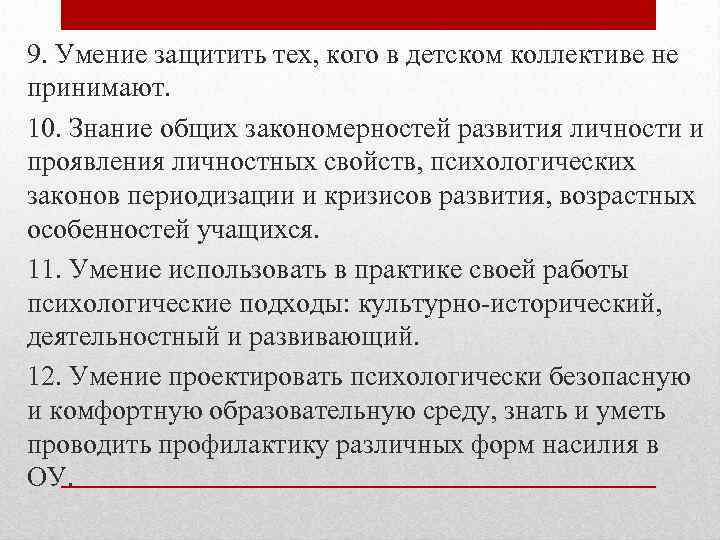 9. Умение защитить тех, кого в детском коллективе не принимают.

10. Знание общих закономерностей развития личности и проявления личностных свойств, психологических законов периодизации и кризисов развития, возрастных особенностей учащихся.

11. Умение использовать в практике своей работы психологические подходы: культурно-исторический, деятельностный и развивающий.

12. Умение проектировать психологически безопасную и комфортную образовательную среду, знать и уметь проводить профилактику различных форм насилия в ОУ.